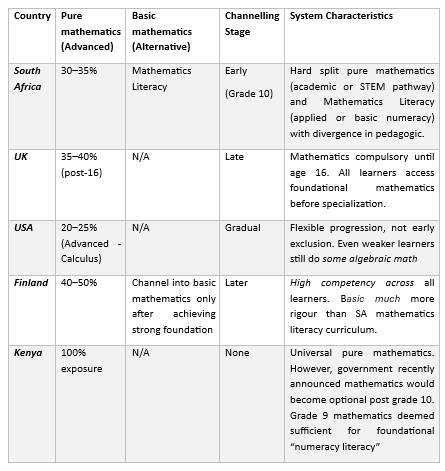 | Country | Pure mathematics (Advanced) | Basic mathematics (Alternative) | Channelling Stage | System Characteristics |
|---|---|---|---|---|
| South Africa | 30–35% | Mathematics Literacy | Early (Grade 10) | Hard split pure mathematics (academic or STEM pathway) and Mathematics Literacy (applied or basic numeracy) with divergence in pedagogic. |
| UK | 35–40% (post-16) | N/A | Late | Mathematics compulsory until age 16. All learners access foundational mathematics before specialization. |
| USA | 20–25% (Advanced - Calculus) | N/A | Gradual | Flexible progression, not early exclusion. Even weaker learners still do some algebraic math |
| Finland | 40–50% | Channel into basic mathematics only after achieving strong foundation | Later | High competency across all learners. Basic much more rigour than SA mathematics literacy curriculum. |
| Kenya | 100% exposure | N/A | None | Universal pure mathematics. However, government recently announced mathematics would become optional post grade 10. Grade 9 mathematics deemed sufficient for foundational "numeracy literacy" |